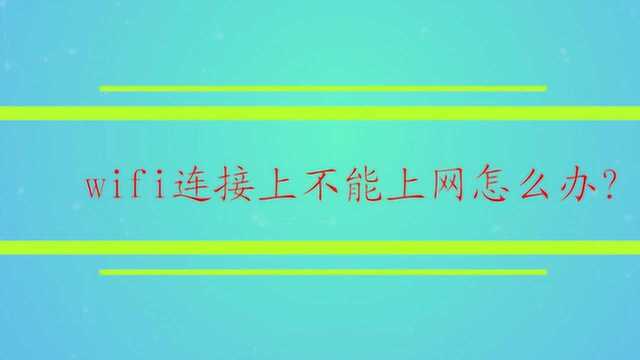 wifi连接上不能上网怎么办?